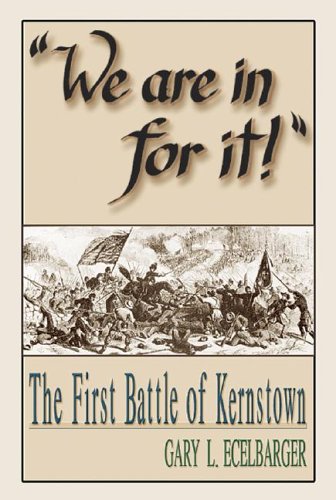 "We are in for it!"

The First Battle of Kernstown

GARY L. ECELBARGER